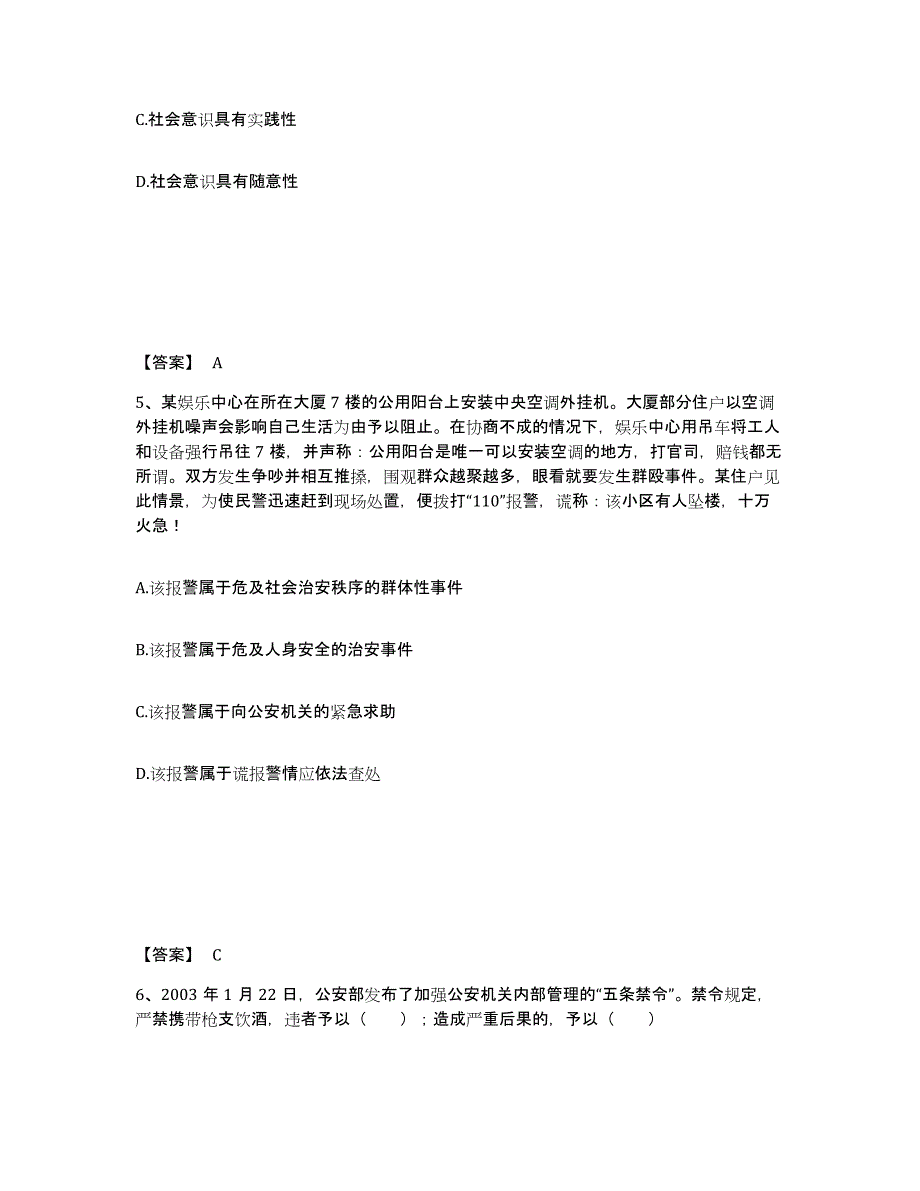 C.社会意识具有实践性

D.社会意识具有随意性

【答案】 A

5、某娱乐中心在所在大厦 7 楼的公用阳台上安装中央空调外挂机。大厦部分住户以空调外挂机噪声会影响自己生活为由予以阻止。在协商不成的情况下，娱乐中心用吊车将工人和设备强行吊往 7 楼，并声称：公用阳台是唯一可以安装空调的地方，打官司，赔钱都无所谓。双方发生争吵并相互推搡，围观群众越聚越多，眼看就要发生群殴事件。某住户见此情景，为使民警迅速赶到现场处置，便拨打“110”报警，谎称：该小区有人坠楼，十万火急！

A.该报警属于危及社会治安秩序的群体性事件

B.该报警属于危及人身安全的治安事件

C.该报警属于向公安机关的紧急求助

D.该报警属于谎报警情应依法查处

【答案】 C

6、2003 年 1 月 22 日，公安部发布了加强公安机关内部管理的“五条禁令”。禁令规定，严禁携带枪支饮酒，违者予以（　　）；造成严重后果的，予以（　　）